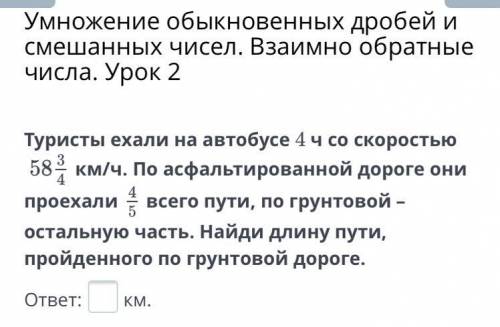 Умножение обыкновенных дробей и смешанных чисел. Взаимно обратные числа. Урок 2

Туристы ехали на автобусе $4$ ч со скоростью $58\frac{3}{4}$ км/ч. По асфальтированной дороге они проехали $\frac{4}{5}$ всего пути, по грунтовой – остальную часть. Найди длину пути, пройденного по грунтовой дороге.

Ответ: км.